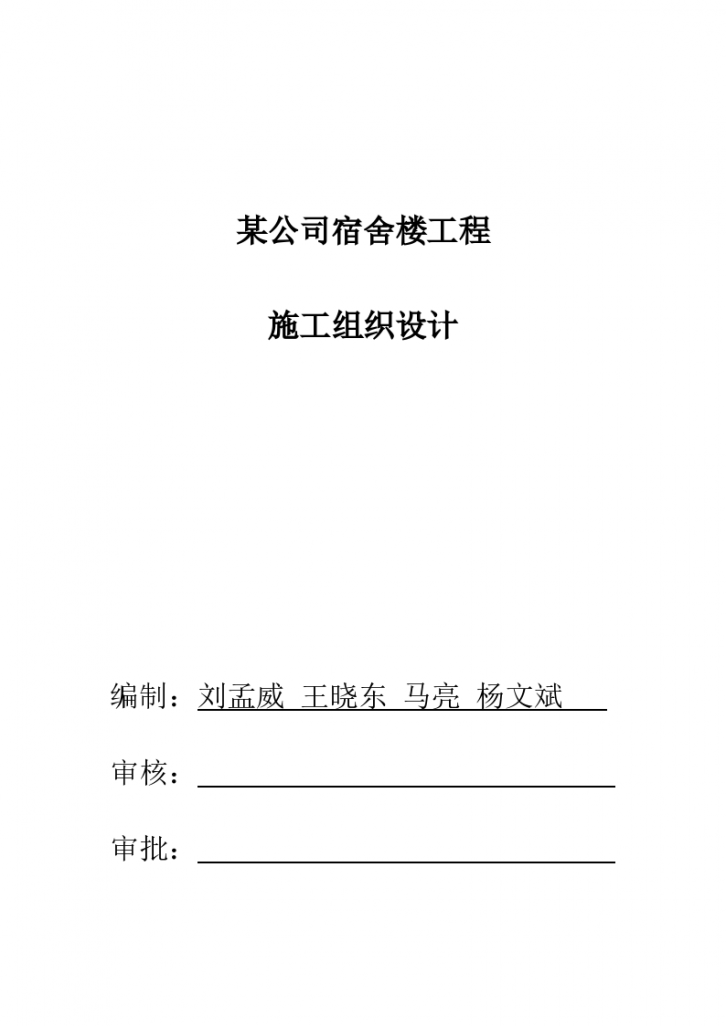 某公司宿舍楼工程

施工组织设计

编制：刘孟威 王晓东 马亮 杨文斌

审核：

审批：